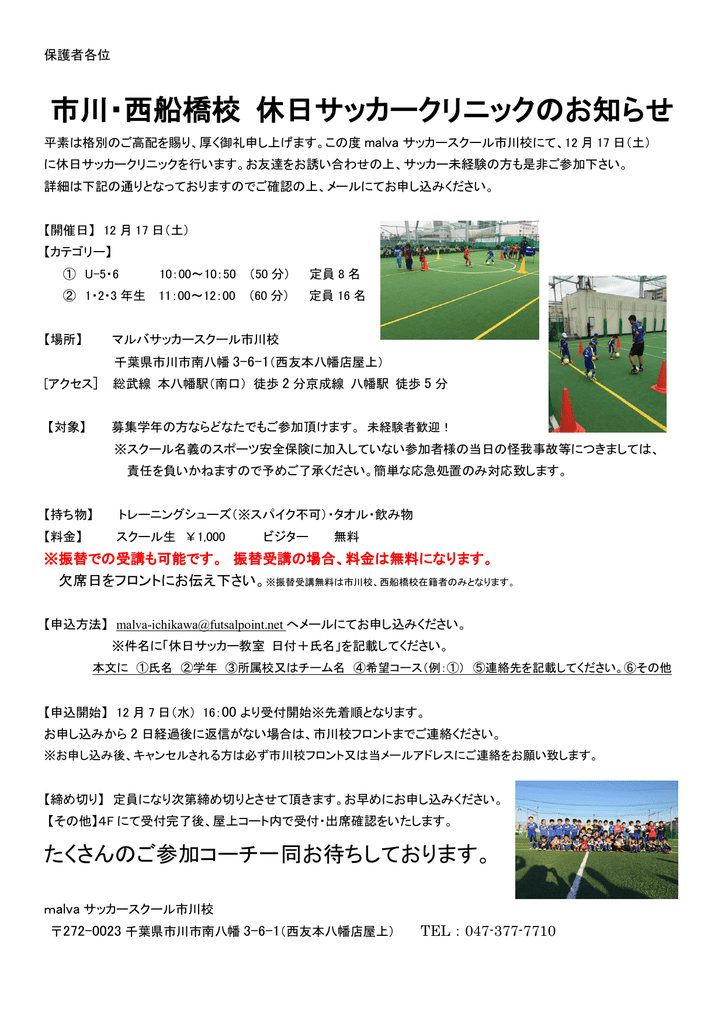 保護者各位

市川･西船橋校　休日サッカークリニックのお知らせ

平素は格別のご高配を賜り、厚く御礼申し上げます。この度 malva サッカースクール市川校にて、12 月 17 日（土）に休日サッカークリニックを行います。お友達をお誘い合わせの上、サッカー未経験の方も是非ご参加下さい。詳細は下記の通りとなっておりますのでご確認の上、メールにてお申し込みください。

【開催日】 12 月 17 日（土）
【カテゴリー】
① U-5･6　　10:00～10:50 （50 分）　定員 8 名
② 1･2･3 年生　11:00～12:00 （60 分）　定員 16 名

【場所】　マルバサッカースクール市川校
千葉県市川市南八幡 3-6-1（西友本八幡店屋上）
［アクセス］ 総武線 本八幡駅（南口） 徒歩 2 分京成線 八幡駅 徒歩 5 分

【対象】　募集学年の方ならどなたでもご参加頂けます。 未経験者歓迎！
※スクール名義のスポーツ安全保険に加入していない参加者様の当日の怪我事故等につきましては、責任を負いかねますので予めご了承ください。簡単な応急処置のみ対応致します。

【持ち物】　トレーニングシューズ（※スパイク不可）･タオル･飲み物
【料金】　スクール生 ￥1,000　　ビジター　無料
※振替での受講も可能です。 振替受講の場合、料金は無料になります。
欠席日をフロントにお伝え下さい。※振替受講無料は市川校、西船橋校在籍者のみとなります。

【申込方法】 malva-ichikawa@futsalpoint.net へメールにてお申し込みください。
※件名に「休日サッカー教室 日付＋氏名」を記載してください。
本文に ①氏名 ②学年 ③所属校又はチーム名 ④希望コース（例：①） ⑤連絡先を記載してください。⑥その他

【申込開始】 12 月 7 日（水） 16：00 より受付開始※先着順となります。
お申し込みから 2 日経過後に返信がない場合は、市川校フロントまでご連絡ください。
※お申し込み後、キャンセルされる方は必ず市川校フロント又は当メールアドレスにご連絡をお願い致します。

【締め切り】 定員になり次第締め切りとさせて頂きます。お早めにお申し込みください。
【その他】4F にて受付完了後、屋上コート内で受付･出席確認をいたします。

たくさんのご参加コーチ一同お待ちしております。

malva サッカースクール市川校
〒272-0023 千葉県市川市南八幡 3-6-1（西友本八幡店屋上）　TEL：047-377-7710